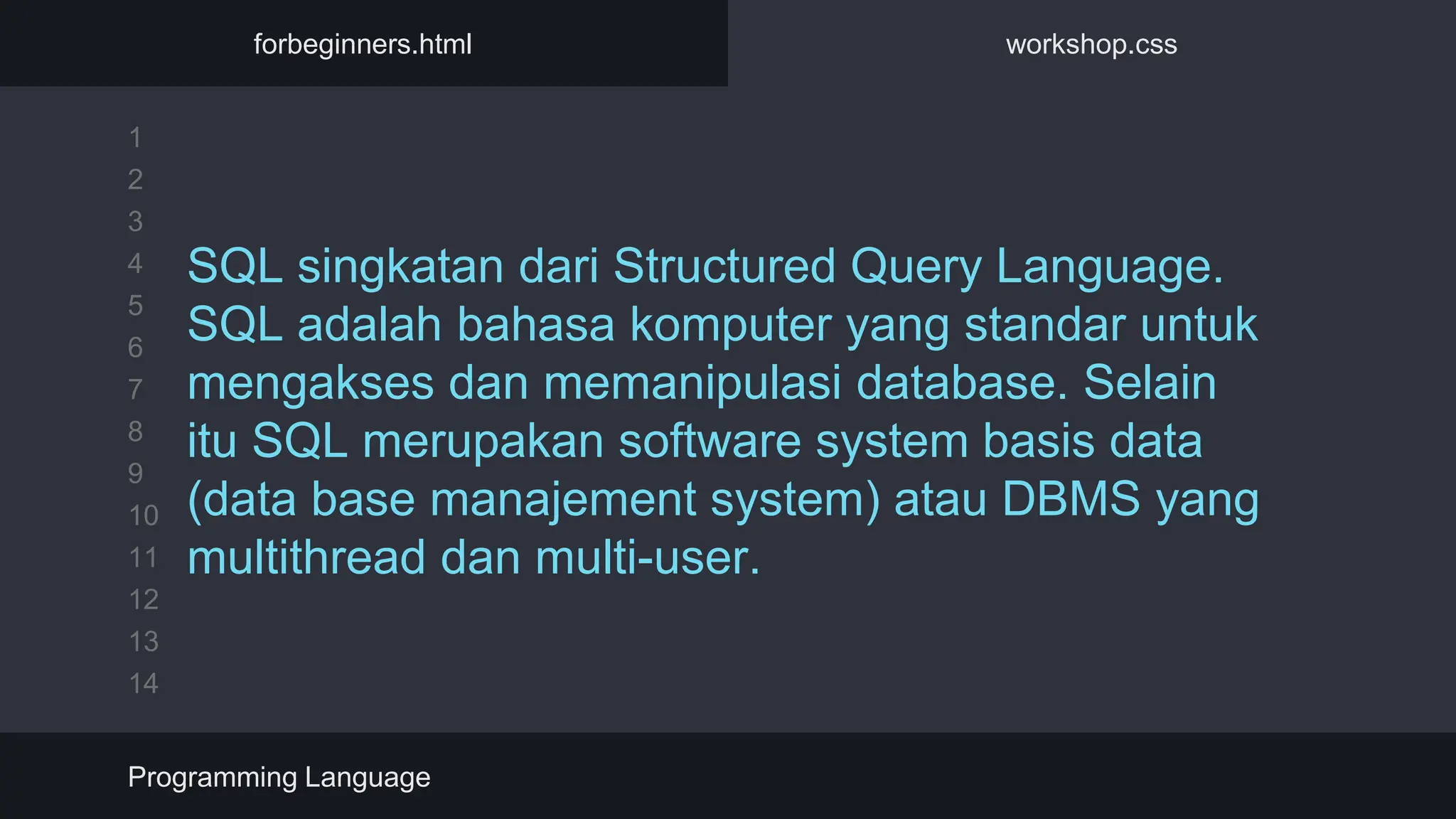 forbeginners.html

workshop.css

1
2
3
4
5
6
7
8
9
10
11
12
13
14

SQL singkatan dari Structured Query Language. SQL adalah bahasa komputer yang standar untuk mengakses dan memanipulasi database. Selain itu SQL merupakan software system basis data (data base manajement system) atau DBMS yang multithread dan multi-user.

Programming Language